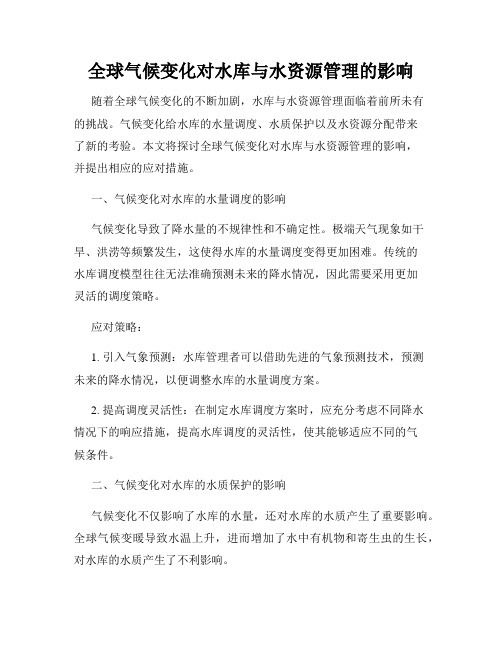 全球气候变化对水库与水资源管理的影响

随着全球气候变化的不断加剧，水库与水资源管理面临着前所未有的挑战。气候变化给水库的水量调度、水质保护以及水资源分配带来了新的考验。本文将探讨全球气候变化对水库与水资源管理的影响，并提出相应的应对措施。

一、气候变化对水库的水量调度的影响

气候变化导致了降水量的不规律性和不确定性。极端天气现象如干旱、洪涝等频繁发生，这使得水库的水量调度变得更加困难。传统的水库调度模型往往无法准确预测未来的降水情况，因此需要采用更加灵活的调度策略。

应对策略：

1. 引入气象预测：水库管理者可以借助先进的气象预测技术，预测未来的降水情况，以便调整水库的水量调度方案。

2. 提高调度灵活性：在制定水库调度方案时，应充分考虑不同降水情况下的响应措施，提高水库调度的灵活性，使其能够适应不同的气候条件。

二、气候变化对水库的水质保护的影响

气候变化不仅影响了水库的水量，还对水库的水质产生了重要影响。全球气候变暖导致水温上升，进而增加了水中有机物和寄生虫的生长，对水库的水质产生了不利影响。